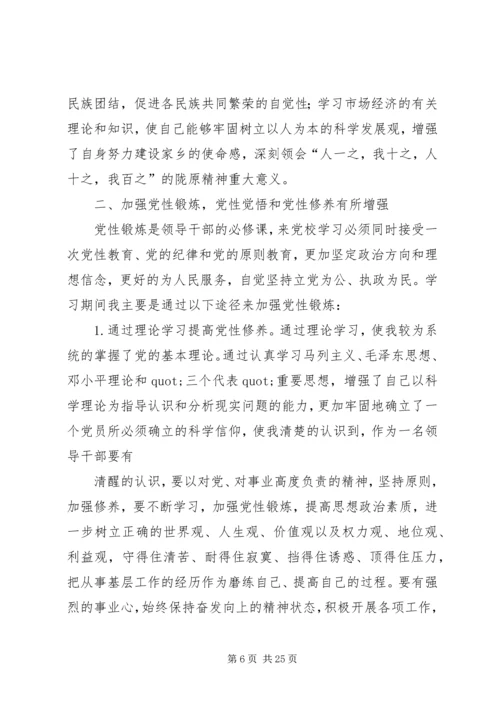 民族团结，促进各民族共同繁荣的自觉性；学习市场经济的有关理论和知识，使自己能够牢固树立以人为本的科学发展观，增强了自身努力建设家乡的使命感，深刻领会“人一之，我十之，人十之，我百之”的陇原精神重大意义。

二、加强党性锻炼，党性觉悟和党性修养有所增强

党性锻炼是领导干部的必修课，来党校学习必须同时接受一次党性教育、党的纪律和党的原则教育，更加坚定政治方向和理想信念，更好的为人民服务，自觉坚持立党为公、执政为民。学习期间我主要是通过以下途径来加强党性锻炼：

1.通过理论学习提高党性修养。通过理论学习，使我较为系统的掌握了党的基本理论。通过认真学习马列主义、毛泽东思想、邓小平理论和 quot;三个代表 quot;重要思想，增强了自己以科学理论为指导认识和分析现实问题的能力，更加牢固地确立了一个党员所必须确立的科学信仰，使我清楚的认识到，作为一名领导干部要有

清醒的认识，要以对党、对事业高度负责的精神，坚持原则，加强修养，要不断学习，加强党性锻炼，提高思想政治素质，进一步树立正确的世界观、人生观、价值观以及权力观、地位观、利益观，守得住清苦、耐得住寂寞、挡得住诱惑、顶得住压力，把从事基层工作的经历作为磨练自己、提高自己的过程。要有强烈的事业心，始终保持奋发向上的精神状态，积极开展各项工作，

第 6 页 共 25 页